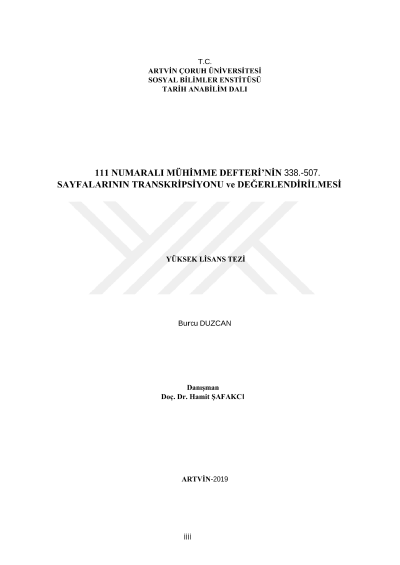 T.C.
ARTVİN ÇORUH ÜNİVERSİTESİ
SOSYAL BİLİMLER ENSTİTÜSÜ
TARİH ANABİLİM DALI

111 NUMARALI MÜHİMME DEFTERİ'NİN 338.-507.
SAYFALARININ TRANSKRİPSİYONU ve DEĞERLENDİRİLMESİ

YÜKSEK LİSANS TEZİ

Burcu DUZCAN

Danışman
Doç. Dr. Hamit ŞAFAKCI

ARTVİN-2019

iiii